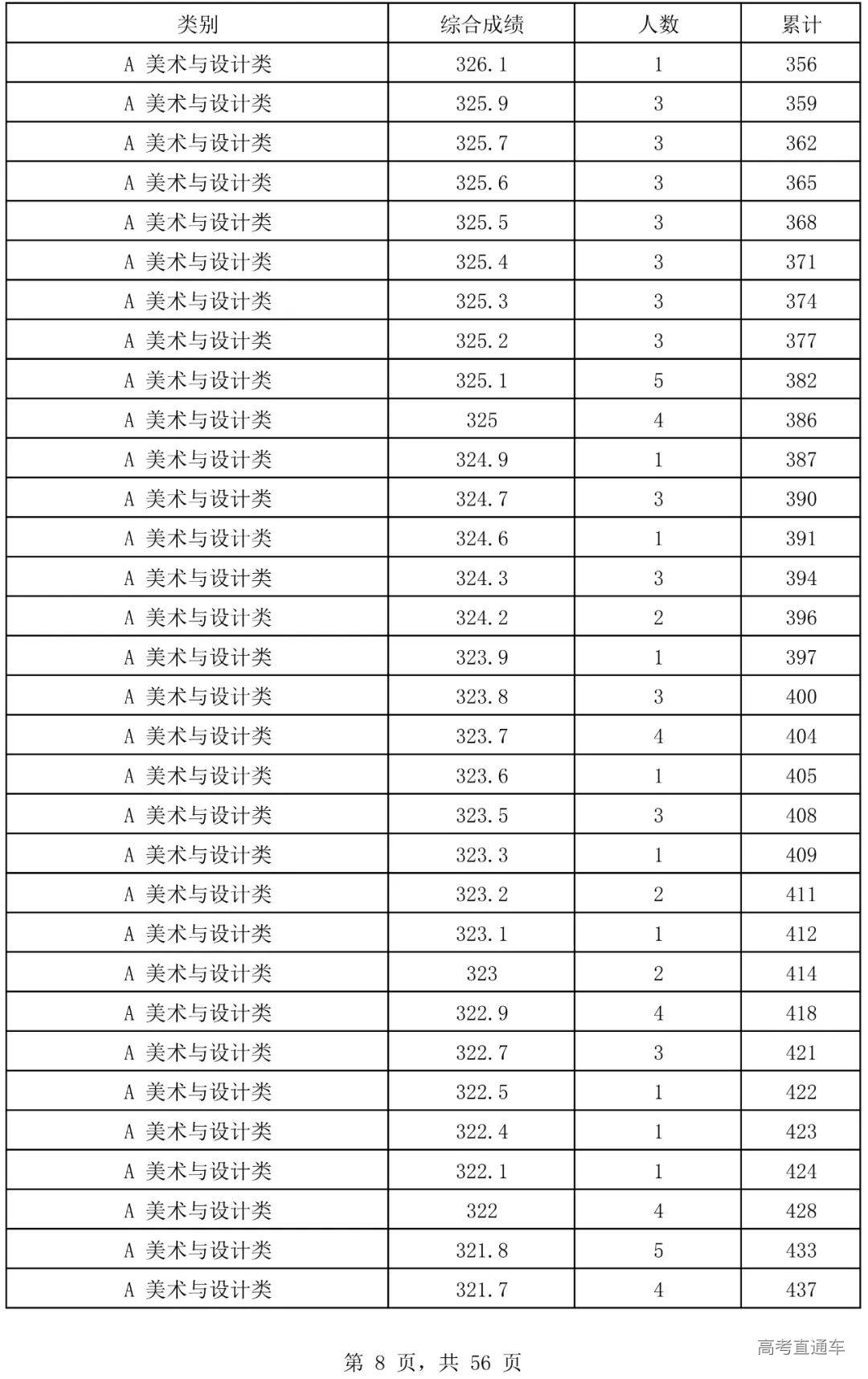 | 类别 | 综合成绩 | 人数 | 累计 |
|---|---|---|---|
| A 美术与设计类 | 326.1 | 1 | 356 |
| A 美术与设计类 | 325.9 | 3 | 359 |
| A 美术与设计类 | 325.7 | 3 | 362 |
| A 美术与设计类 | 325.6 | 3 | 365 |
| A 美术与设计类 | 325.5 | 3 | 368 |
| A 美术与设计类 | 325.4 | 3 | 371 |
| A 美术与设计类 | 325.3 | 3 | 374 |
| A 美术与设计类 | 325.2 | 3 | 377 |
| A 美术与设计类 | 325.1 | 5 | 382 |
| A 美术与设计类 | 325 | 4 | 386 |
| A 美术与设计类 | 324.9 | 1 | 387 |
| A 美术与设计类 | 324.7 | 3 | 390 |
| A 美术与设计类 | 324.6 | 1 | 391 |
| A 美术与设计类 | 324.3 | 3 | 394 |
| A 美术与设计类 | 324.2 | 2 | 396 |
| A 美术与设计类 | 323.9 | 1 | 397 |
| A 美术与设计类 | 323.8 | 3 | 400 |
| A 美术与设计类 | 323.7 | 4 | 404 |
| A 美术与设计类 | 323.6 | 1 | 405 |
| A 美术与设计类 | 323.5 | 3 | 408 |
| A 美术与设计类 | 323.3 | 1 | 409 |
| A 美术与设计类 | 323.2 | 2 | 411 |
| A 美术与设计类 | 323.1 | 1 | 412 |
| A 美术与设计类 | 323 | 2 | 414 |
| A 美术与设计类 | 322.9 | 4 | 418 |
| A 美术与设计类 | 322.7 | 3 | 421 |
| A 美术与设计类 | 322.5 | 1 | 422 |
| A 美术与设计类 | 322.4 | 1 | 423 |
| A 美术与设计类 | 322.1 | 1 | 424 |
| A 美术与设计类 | 322 | 4 | 428 |
| A 美术与设计类 | 321.8 | 5 | 433 |
| A 美术与设计类 | 321.7 | 4 | 437 |

第 8 页，共 56 页

高考直通车